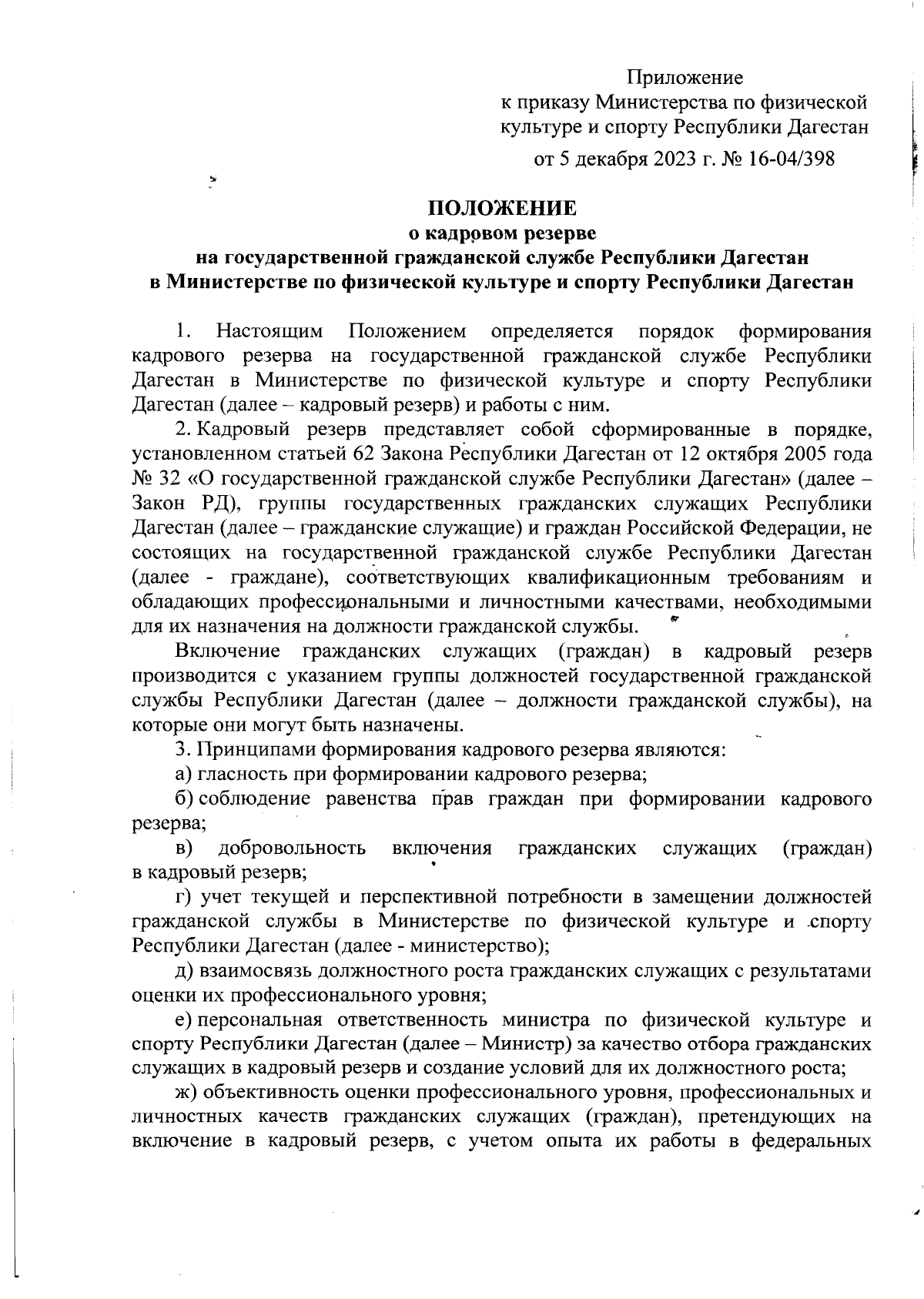 Приложение
к приказу Министерства по физической культуре и спорту Республики Дагестан
от 5 декабря 2023 г. № 16-04/398

ПОЛОЖЕНИЕ
о кадровом резерве
на государственной гражданской службе Республики Дагестан
в Министерстве по физической культуре и спорту Республики Дагестан

1. Настоящим Положением определяется порядок формирования кадрового резерва на государственной гражданской службе Республики Дагестан в Министерстве по физической культуре и спорту Республики Дагестан (далее – кадровый резерв) и работы с ним.

2. Кадровый резерв представляет собой сформированные в порядке, установленном статьей 62 Закона Республики Дагестан от 12 октября 2005 года № 32 «О государственной гражданской службе Республики Дагестан» (далее – Закон РД), группы государственных гражданских служащих Республики Дагестан (далее – гражданские служащие) и граждан Российской Федерации, не состоящих на государственной гражданской службе Республики Дагестан (далее - граждане), соответствующих квалификационным требованиям и обладающих профессиональными и личностными качествами, необходимыми для их назначения на должности гражданской службы.

Включение гражданских служащих (граждан) в кадровый резерв производится с указанием группы должностей государственной гражданской службы Республики Дагестан (далее – должности гражданской службы), на которые они могут быть назначены.

3. Принципами формирования кадрового резерва являются:

а) гласность при формировании кадрового резерва;

б) соблюдение равенства прав граждан при формировании кадрового резерва;

в) добровольность включения гражданских служащих (граждан) в кадровый резерв;

г) учет текущей и перспективной потребности в замещении должностей гражданской службы в Министерстве по физической культуре и спорту Республики Дагестан (далее - министерство);

д) взаимосвязь должностного роста гражданских служащих с результатами оценки их профессионального уровня;

е) персональная ответственность министра по физической культуре и спорту Республики Дагестан (далее – Министр) за качество отбора гражданских служащих в кадровый резерв и создание условий для их должностного роста;

ж) объективность оценки профессионального уровня, профессиональных и личностных качеств гражданских служащих (граждан), претендующих на включение в кадровый резерв, с учетом опыта их работы в федеральных